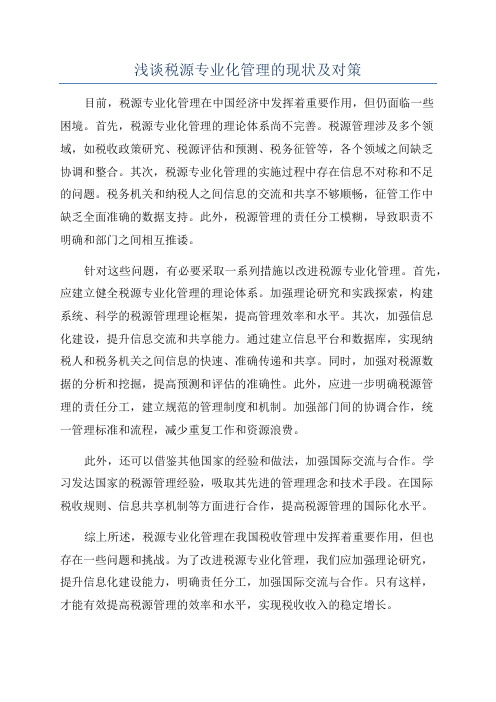 浅谈税源专业化管理的现状及对策

目前，税源专业化管理在中国经济中发挥着重要作用，但仍面临一些困境。首先，税源专业化管理的理论体系尚不完善。税源管理涉及多个领域，如税收政策研究、税源评估和预测、税务征管等，各个领域之间缺乏协调和整合。其次，税源专业化管理的实施过程中存在信息不对称和不足的问题。税务机关和纳税人之间信息的交流和共享不够顺畅，征管工作中缺乏全面准确的数据支持。此外，税源管理的责任分工模糊，导致职责不明确和部门之间相互推诿。

针对这些问题，有必要采取一系列措施以改进税源专业化管理。首先，应建立健全税源专业化管理的理论体系。加强理论研究和实践探索，构建系统、科学的税源管理理论框架，提高管理效率和水平。其次，加强信息化建设，提升信息交流和共享能力。通过建立信息平台和数据库，实现纳税人和税务机关之间信息的快速、准确传递和共享。同时，加强对税源数据的分析和挖掘，提高预测和评估的准确性。此外，应进一步明确税源管理的责任分工，建立规范的管理制度和机制。加强部门间的协调合作，统一管理标准和流程，减少重复工作和资源浪费。

此外，还可以借鉴其他国家的经验和做法，加强国际交流与合作。学习发达国家的税源管理经验，吸取其先进的管理理念和技术手段。在国际税收规则、信息共享机制等方面进行合作，提高税源管理的国际化水平。

综上所述，税源专业化管理在我国税收管理中发挥着重要作用，但也存在一些问题和挑战。为了改进税源专业化管理，我们应加强理论研究，提升信息化建设能力，明确责任分工，加强国际交流与合作。只有这样，才能有效提高税源管理的效率和水平，实现税收收入的稳定增长。